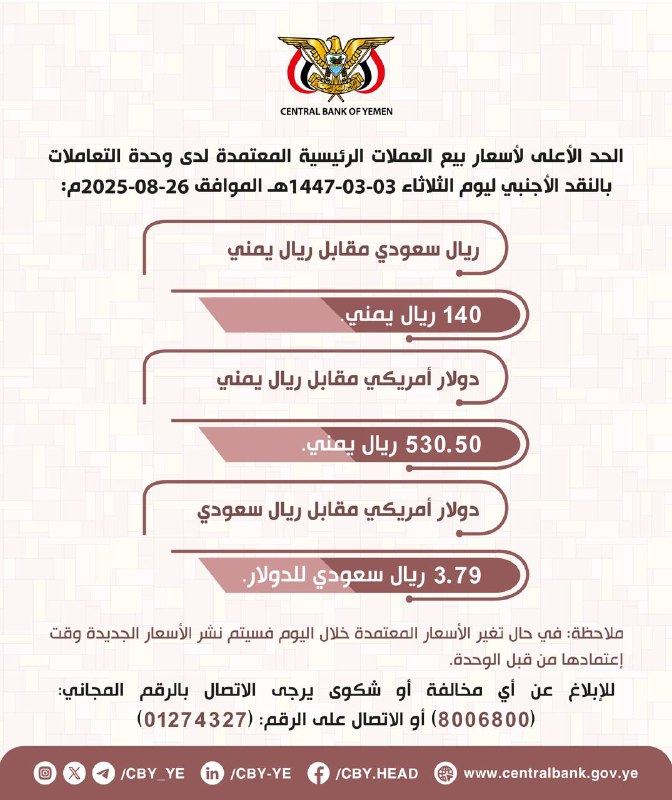 CENTRAL BANK OF YEMEN

الحد الأعلى لأسعار بيع العملات الرئيسية المعتمدة لدى وحدة التعاملات بالنقد الأجنبي ليوم الثلاثاء 03-03-1447هـ الموافق 26-08-2025م:

ريال سعودي مقابل ريال يمني

140 ريال يمني.

دولار أمريكي مقابل ريال يمني

530.50 ريال يمني.

دولار أمريكي مقابل ريال سعودي

3.79 ريال سعودي للدولار.

ملاحظة: في حال تغير الأسعار المعتمدة خلال اليوم فسيتم نشر الأسعار الجديدة وقت إعتمادها من قبل الوحدة.

للإبلاغ عن أي مخالفة أو شكوى يرجى الاتصال بالرقم المجاني: (8006800) أو الاتصال على الرقم: (01274327)

/CBY_YE /CBY-YE /CBY.HEAD www.centralbank.gov.ye